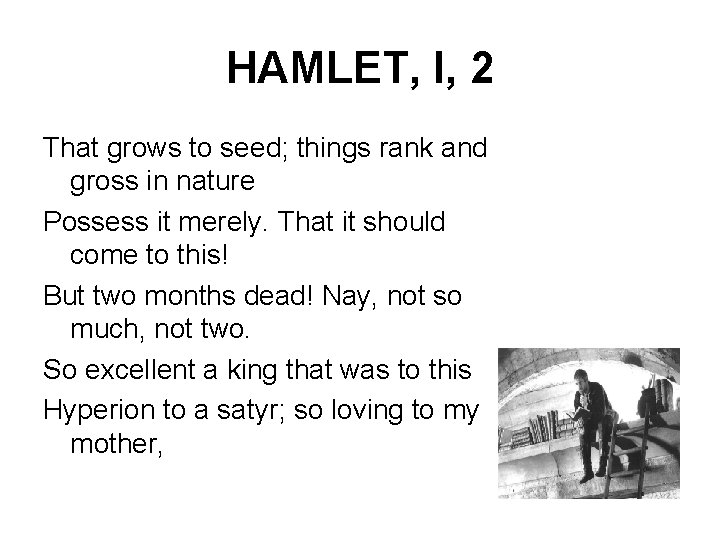 HAMLET, I, 2

That grows to seed; things rank and gross in nature

Possess it merely. That it should come to this!

But two months dead! Nay, not so much, not two.

So excellent a king that was to this

Hyperion to a satyr; so loving to my mother,